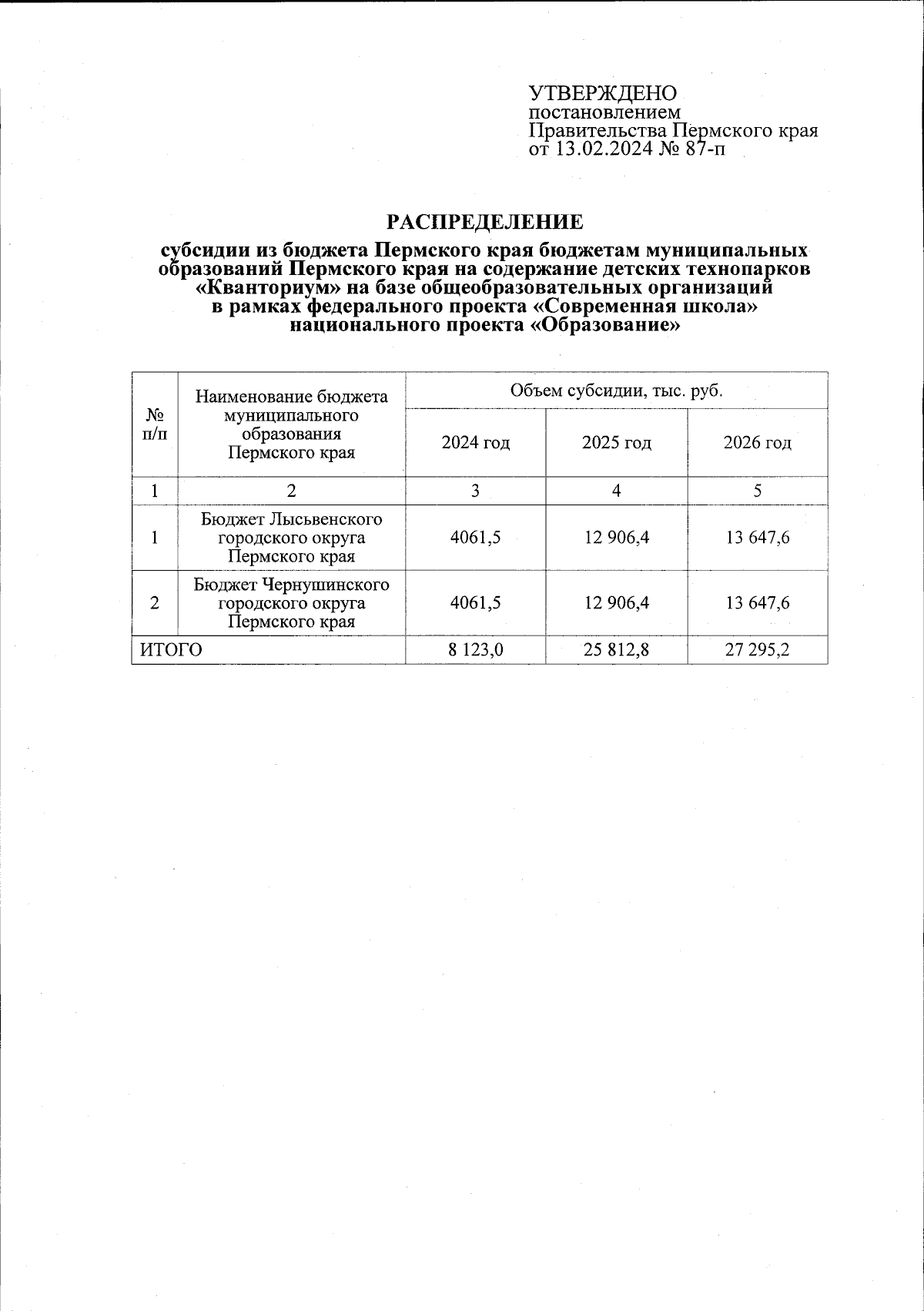 УТВЕРЖДЕНО
постановлением
Правительства Пермского края
от 13.02.2024 № 87-п

РАСПРЕДЕЛЕНИЕ

субсидии из бюджета Пермского края бюджетам муниципальных образований Пермского края на содержание детских технопарков «Кванториум» на базе общеобразовательных организаций в рамках федерального проекта «Современная школа» национального проекта «Образование»

| № п/п | Наименование бюджета муниципального образования Пермского края | Объем субсидии, тыс. руб. | | |
|---|---|---|---|---|
| | | 2024 год | 2025 год | 2026 год |
| 1 | 2 | 3 | 4 | 5 |
| 1 | Бюджет Лысьвенского городского округа Пермского края | 4061,5 | 12 906,4 | 13 647,6 |
| 2 | Бюджет Чернушинского городского округа Пермского края | 4061,5 | 12 906,4 | 13 647,6 |
| ИТОГО | | 8 123,0 | 25 812,8 | 27 295,2 |